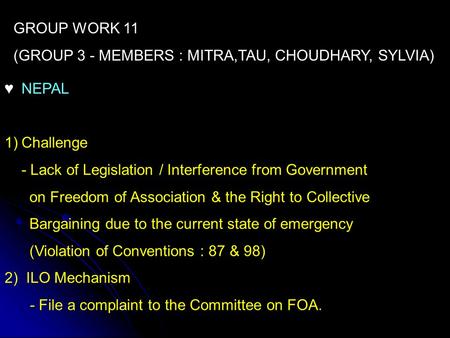 GROUP WORK 11
(GROUP 3 - MEMBERS : MITRA,TAU, CHOUDHARY, SYLVIA)

♥ NEPAL

1) Challenge
- Lack of Legislation / Interference from Government on Freedom of Association & the Right to Collective Bargaining due to the current state of emergency (Violation of Conventions : 87 & 98)
2) ILO Mechanism
- File a complaint to the Committee on FOA.